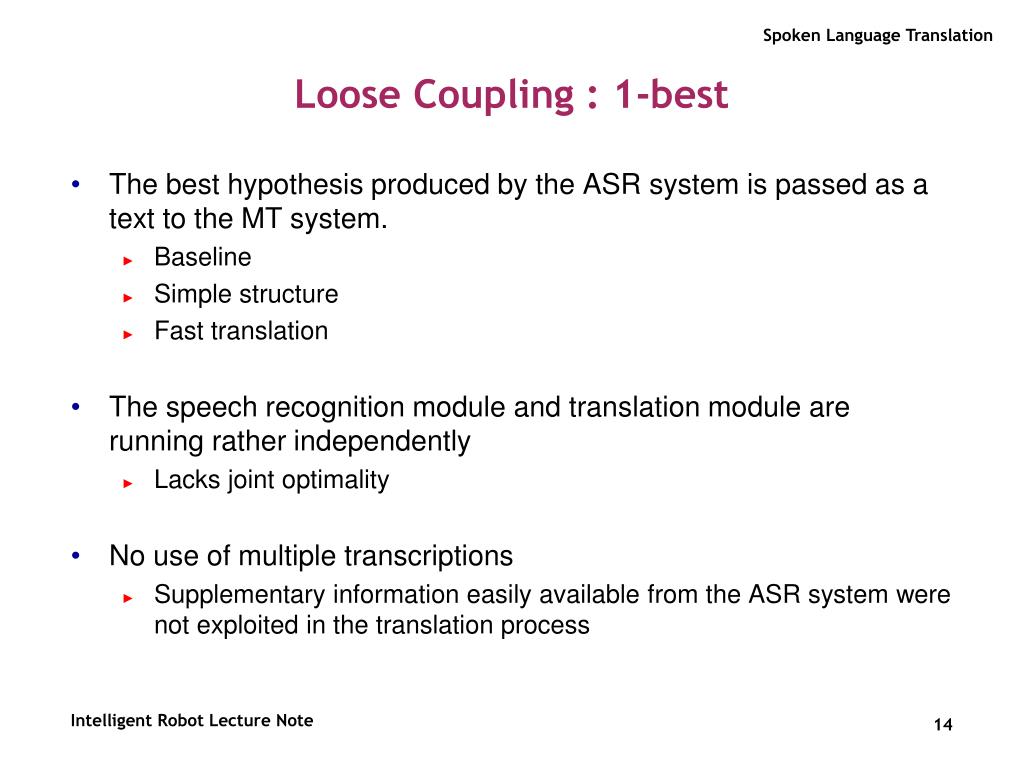 Spoken Language Translation

Loose Coupling : 1-best

• The best hypothesis produced by the ASR system is passed as a text to the MT system.
  ► Baseline
  ► Simple structure
  ► Fast translation

• The speech recognition module and translation module are running rather independently
  ► Lacks joint optimality

• No use of multiple transcriptions
  ► Supplementary information easily available from the ASR system were not exploited in the translation process

Intelligent Robot Lecture Note

14